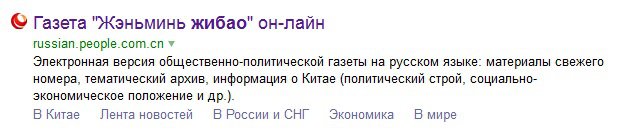 Газета "Жэньминь жибао" он-лайн
russian.people.com.cn

Электронная версия общественно-политической газеты на русском языке: материалы свежего номера, тематический архив, информация о Китае (политический строй, социально-экономическое положение и др.).

В Китае   Лента новостей   В России и СНГ   Экономика   В мире